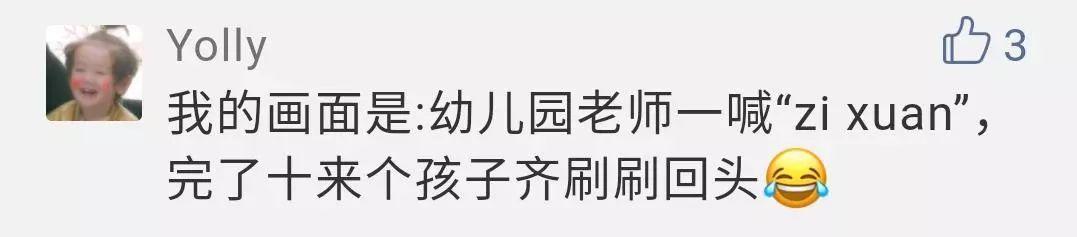 Yolly
3
我的画面是:幼儿园老师一喊“zi xuan”,完了十来个孩子齐刷刷回头😂